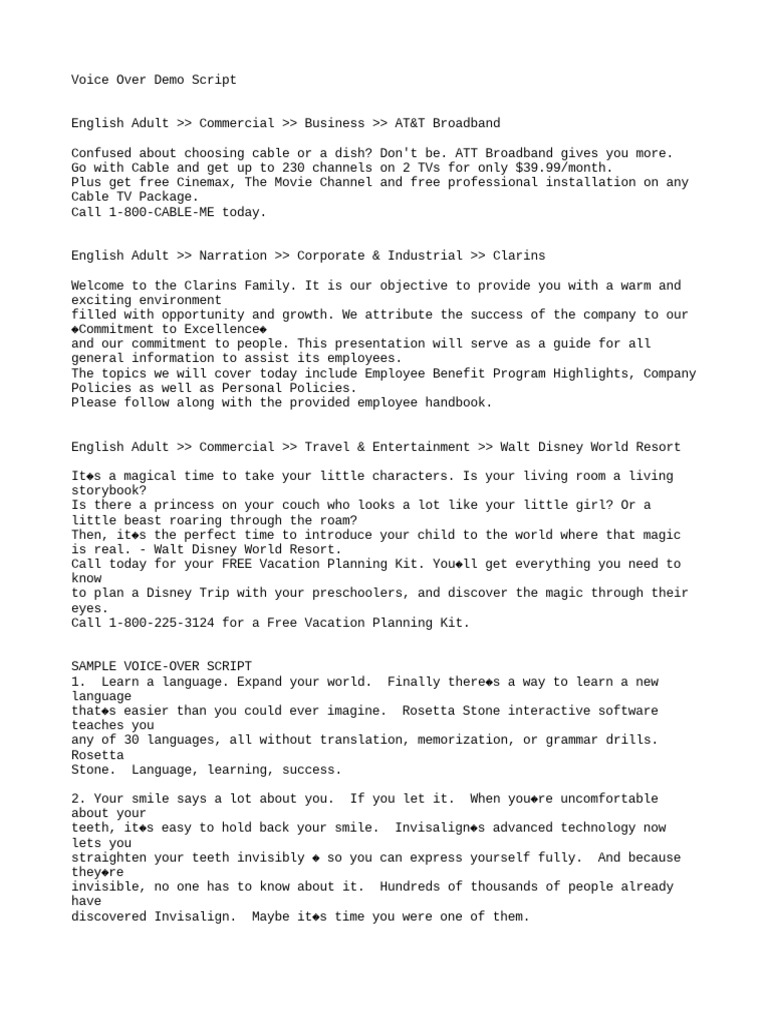 Voice Over Demo Script

English Adult >> Commercial >> Business >> AT&T Broadband

Confused about choosing cable or a dish? Don't be. ATT Broadband gives you more.
Go with Cable and get up to 230 channels on 2 TVs for only $39.99/month.
Plus get free Cinemax, The Movie Channel and free professional installation on any Cable TV Package.
Call 1-800-CABLE-ME today.

English Adult >> Narration >> Corporate & Industrial >> Clarins

Welcome to the Clarins Family. It is our objective to provide you with a warm and exciting environment
filled with opportunity and growth. We attribute the success of the company to our ◆Commitment to Excellence◆
and our commitment to people. This presentation will serve as a guide for all general information to assist its employees.
The topics we will cover today include Employee Benefit Program Highlights, Company Policies as well as Personal Policies.
Please follow along with the provided employee handbook.

English Adult >> Commercial >> Travel & Entertainment >> Walt Disney World Resort

It◆s a magical time to take your little characters. Is your living room a living storybook?
Is there a princess on your couch who looks a lot like your little girl? Or a little beast roaring through the roam?
Then, it◆s the perfect time to introduce your child to the world where that magic is real. - Walt Disney World Resort.
Call today for your FREE Vacation Planning Kit. You◆ll get everything you need to know
to plan a Disney Trip with your preschoolers, and discover the magic through their eyes.
Call 1-800-225-3124 for a Free Vacation Planning Kit.

SAMPLE VOICE-OVER SCRIPT
1. Learn a language. Expand your world. Finally there◆s a way to learn a new language
that◆s easier than you could ever imagine. Rosetta Stone interactive software teaches you
any of 30 languages, all without translation, memorization, or grammar drills. Rosetta
Stone. Language, learning, success.

2. Your smile says a lot about you. If you let it. When you◆re uncomfortable about your
teeth, it◆s easy to hold back your smile. Invisalign◆s advanced technology now lets you
straighten your teeth invisibly ◆ so you can express yourself fully. And because they◆re
invisible, no one has to know about it. Hundreds of thousands of people already have
discovered Invisalign. Maybe it◆s time you were one of them.